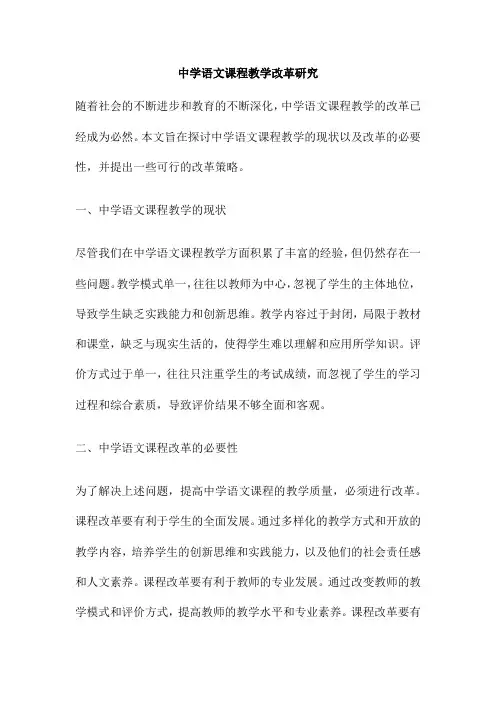 中学语文课程教学改革研究

随着社会的不断进步和教育的不断深化，中学语文课程教学的改革已经成为必然。本文旨在探讨中学语文课程教学的现状以及改革的必要性，并提出一些可行的改革策略。

一、中学语文课程教学的现状

尽管我们在中学语文课程教学方面积累了丰富的经验，但仍然存在一些问题。教学模式单一，往往以教师为中心，忽视了学生的主体地位，导致学生缺乏实践能力和创新思维。教学内容过于封闭，局限于教材和课堂，缺乏与现实生活的，使得学生难以理解和应用所学知识。评价方式过于单一，往往只注重学生的考试成绩，而忽视了学生的学习过程和综合素质，导致评价结果不够全面和客观。

二、中学语文课程改革的必要性

为了解决上述问题，提高中学语文课程的教学质量，必须进行改革。课程改革要有利于学生的全面发展。通过多样化的教学方式和开放的教学内容，培养学生的创新思维和实践能力，以及他们的社会责任感和人文素养。课程改革要有利于教师的专业发展。通过改变教师的教学模式和评价方式，提高教师的教学水平和专业素养。课程改革要有